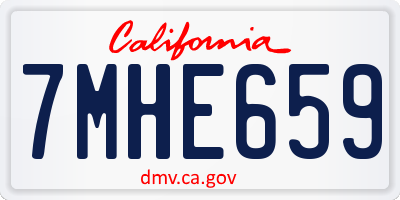 California

7MHE659

dmv.ca.gov